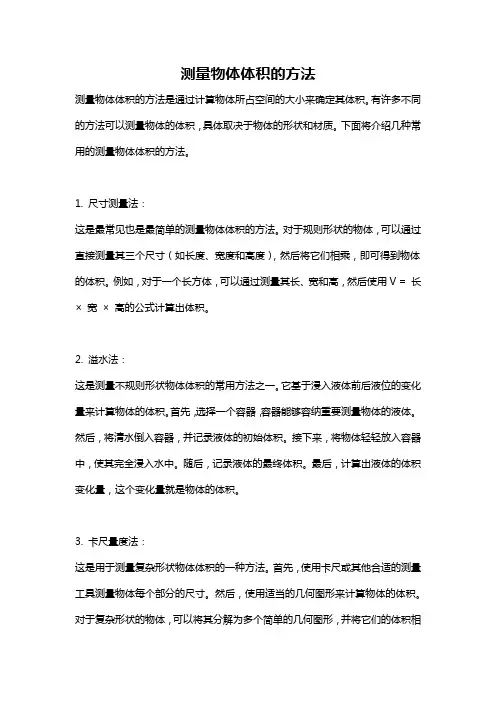 测量物体体积的方法

测量物体体积的方法是通过计算物体所占空间的大小来确定其体积。有许多不同的方法可以测量物体的体积，具体取决于物体的形状和材质。下面将介绍几种常用的测量物体体积的方法。

1. 尺寸测量法：

这是最常见也是最简单的测量物体体积的方法。对于规则形状的物体，可以通过直接测量其三个尺寸（如长度、宽度和高度），然后将它们相乘，即可得到物体的体积。例如，对于一个长方体，可以通过测量其长、宽和高，然后使用 V = 长 × 宽 × 高的公式计算出体积。

2. 溢水法：

这是测量不规则形状物体体积的常用方法之一。它基于浸入液体前后液位的变化量来计算物体的体积。首先，选择一个容器，容器能够容纳需要测量物体的液体。然后，将清水倒入容器，并记录液体的初始体积。接下来，将物体轻轻放入容器中，使其完全浸入水中。随后，记录液体的最终体积。最后，计算出液体的体积变化量，这个变化量就是物体的体积。

3. 卡尺量度法：

这是用于测量复杂形状物体体积的一种方法。首先，使用卡尺或其他合适的测量工具测量物体每个部分的尺寸。然后，使用适当的几何图形来计算物体的体积。对于复杂形状的物体，可以将其分解为多个简单的几何图形，并将它们的体积相